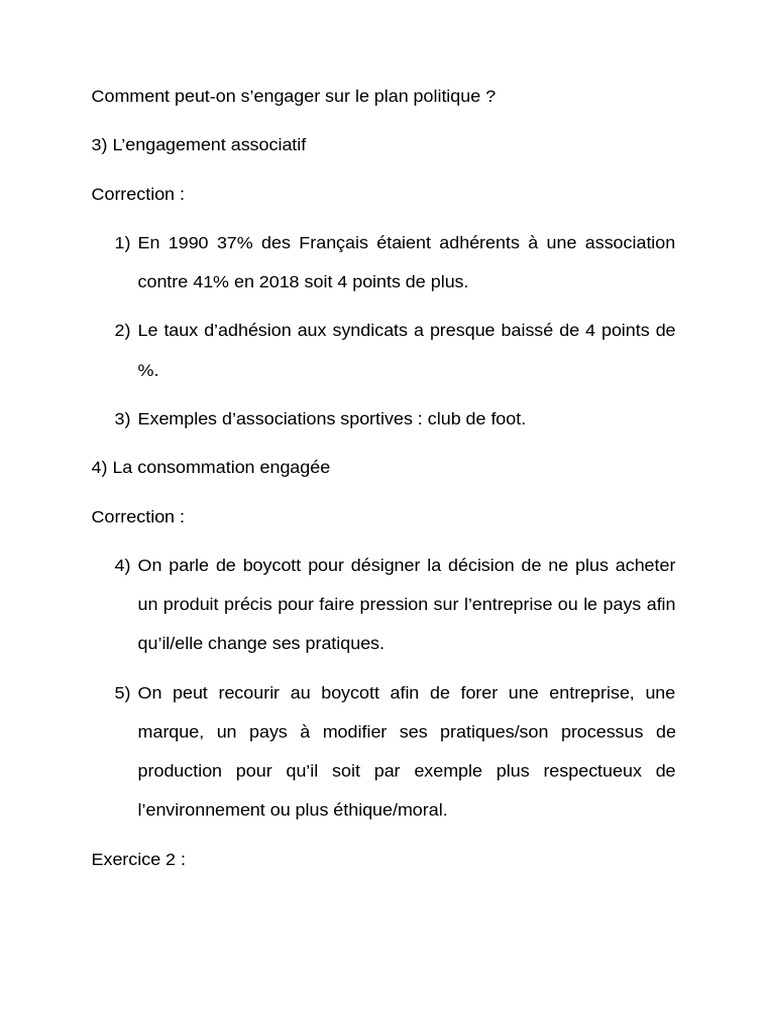 Comment peut-on s'engager sur le plan politique ?

3) L'engagement associatif

Correction :

1) En 1990 37% des Français étaient adhérents à une association contre 41% en 2018 soit 4 points de plus.

2) Le taux d'adhésion aux syndicats a presque baissé de 4 points de %.

3) Exemples d'associations sportives : club de foot.

4) La consommation engagée

Correction :

4) On parle de boycott pour désigner la décision de ne plus acheter un produit précis pour faire pression sur l'entreprise ou le pays afin qu'il/elle change ses pratiques.

5) On peut recourir au boycott afin de forer une entreprise, une marque, un pays à modifier ses pratiques/son processus de production pour qu'il soit par exemple plus respectueux de l'environnement ou plus éthique/moral.

Exercice 2 :